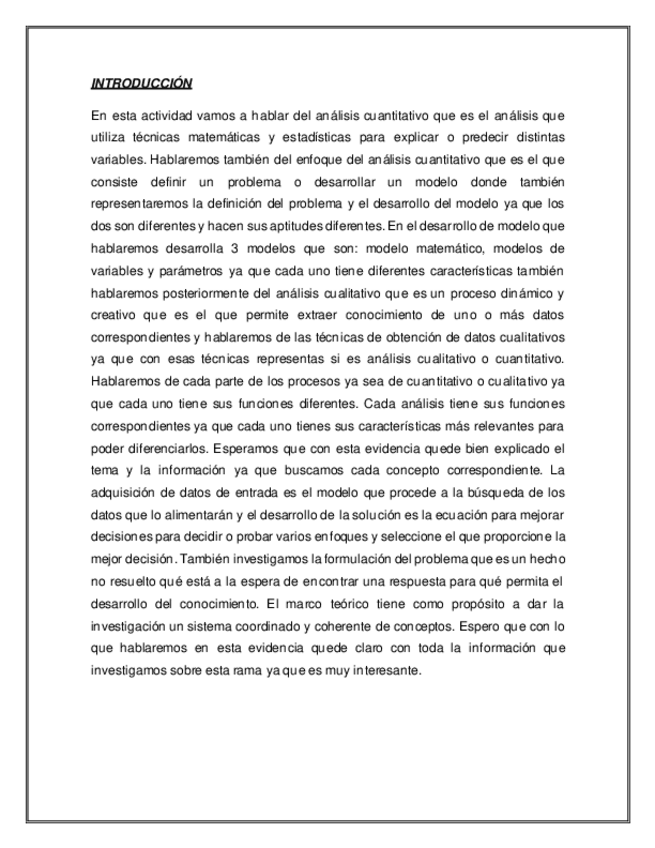 INTRODUCCIÓN

En esta actividad vamos a hablar del análisis cuantitativo que es el análisis que utiliza técnicas matemáticas y estadísticas para explicar o predecir distintas variables. Hablaremos también del enfoque del análisis cuantitativo que es el que consiste definir un problema o desarrollar un modelo donde también representaremos la definición del problema y el desarrollo del modelo ya que los dos son diferentes y hacen sus aptitudes diferentes. En el desarrollo de modelo que hablaremos desarrolla 3 modelos que son: modelo matemático, modelos de variables y parámetros ya que cada uno tiene diferentes características también hablaremos posteriormente del análisis cualitativo que es un proceso dinámico y creativo que es el que permite extraer conocimiento de uno o más datos correspondientes y hablaremos de las técnicas de obtención de datos cualitativos ya que con esas técnicas representas si es análisis cualitativo o cuantitativo. Hablaremos de cada parte de los procesos ya sea de cuantitativo o cualitativo ya que cada uno tiene sus funciones diferentes. Cada análisis tiene sus funciones correspondientes ya que cada uno tienes sus características más relevantes para poder diferenciarlos. Esperamos que con esta evidencia quede bien explicado el tema y la información ya que buscamos cada concepto correspondiente. La adquisición de datos de entrada es el modelo que procede a la búsqueda de los datos que lo alimentarán y el desarrollo de la solución es la ecuación para mejorar decisiones para decidir o probar varios enfoques y seleccione el que proporcione la mejor decisión. También investigamos la formulación del problema que es un hecho no resuelto qué está a la espera de encontrar una respuesta para qué permita el desarrollo del conocimiento. El marco teórico tiene como propósito a dar la investigación un sistema coordinado y coherente de conceptos. Espero que con lo que hablaremos en esta evidencia quede claro con toda la información que investigamos sobre esta rama ya que es muy interesante.